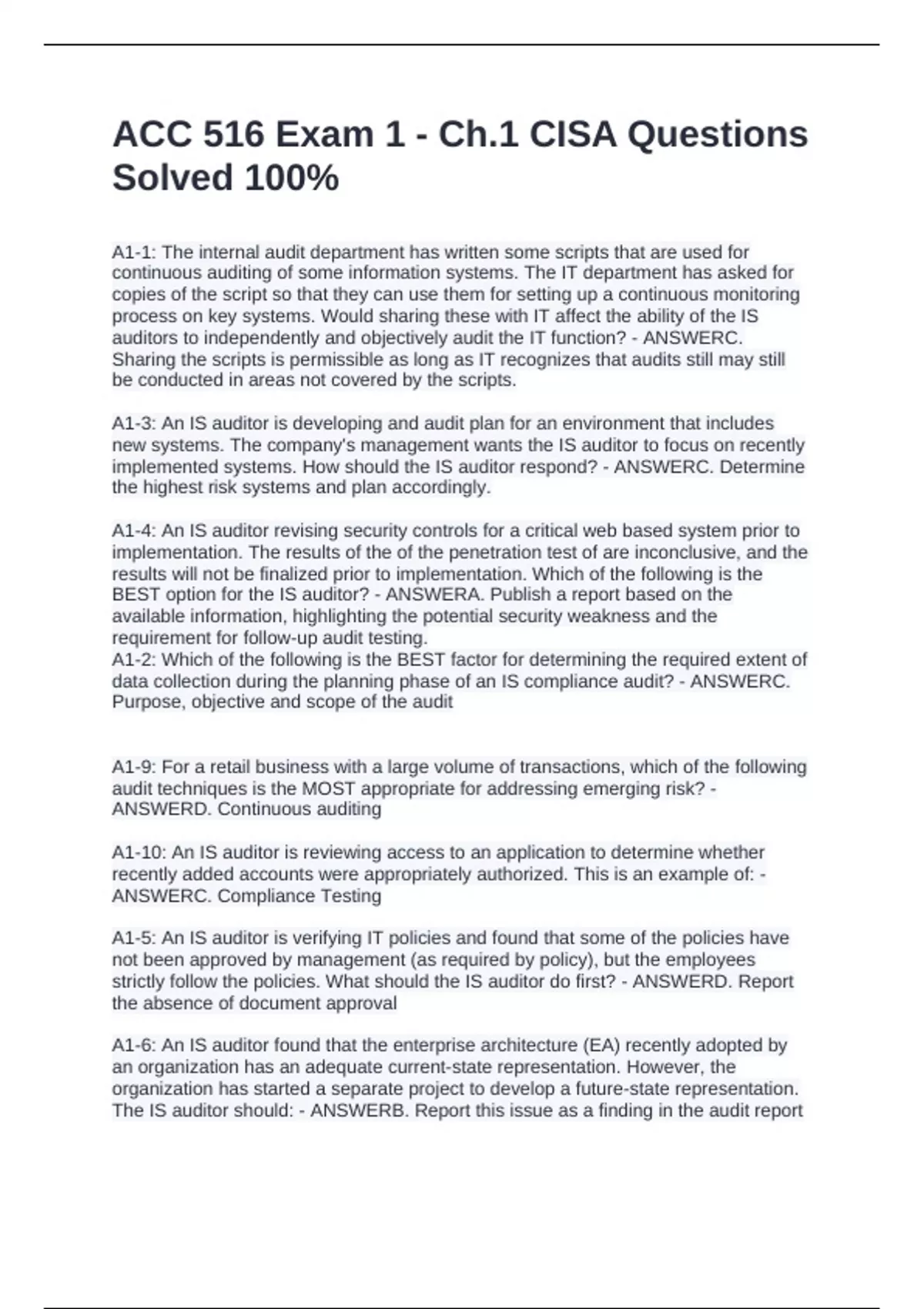 ACC 516 Exam 1 - Ch.1 CISA Questions Solved 100%

A1-1: The internal audit department has written some scripts that are used for continuous auditing of some information systems. The IT department has asked for copies of the script so that they can use them for setting up a continuous monitoring process on key systems. Would sharing these with IT affect the ability of the IS auditors to independently and objectively audit the IT function? - ANSWERC. Sharing the scripts is permissible as long as IT recognizes that audits still may still be conducted in areas not covered by the scripts.

A1-3: An IS auditor is developing and audit plan for an environment that includes new systems. The company's management wants the IS auditor to focus on recently implemented systems. How should the IS auditor respond? - ANSWERC. Determine the highest risk systems and plan accordingly.

A1-4: An IS auditor revising security controls for a critical web based system prior to implementation. The results of the of the penetration test of are inconclusive, and the results will not be finalized prior to implementation. Which of the following is the BEST option for the IS auditor? - ANSWERA. Publish a report based on the available information, highlighting the potential security weakness and the requirement for follow-up audit testing.
A1-2: Which of the following is the BEST factor for determining the required extent of data collection during the planning phase of an IS compliance audit? - ANSWERC. Purpose, objective and scope of the audit

A1-9: For a retail business with a large volume of transactions, which of the following audit techniques is the MOST appropriate for addressing emerging risk? - ANSWERD. Continuous auditing

A1-10: An IS auditor is reviewing access to an application to determine whether recently added accounts were appropriately authorized. This is an example of: - ANSWERC. Compliance Testing

A1-5: An IS auditor is verifying IT policies and found that some of the policies have not been approved by management (as required by policy), but the employees strictly follow the policies. What should the IS auditor do first? - ANSWERD. Report the absence of document approval

A1-6: An IS auditor found that the enterprise architecture (EA) recently adopted by an organization has an adequate current-state representation. However, the organization has started a separate project to develop a future-state representation. The IS auditor should: - ANSWERB. Report this issue as a finding in the audit report